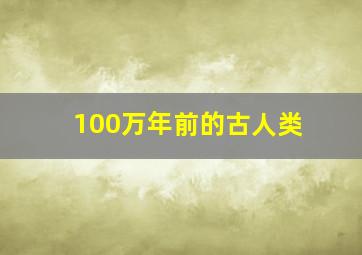 100万年前的古人类